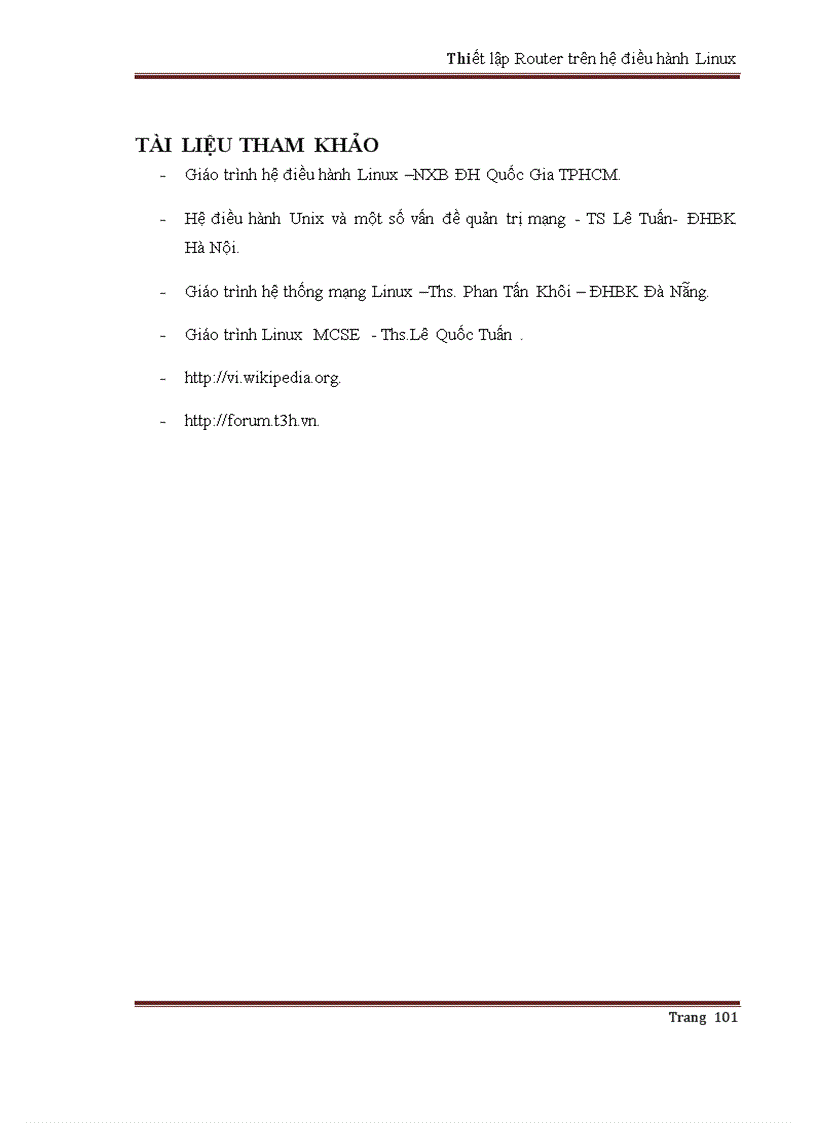 Thiết lập Router trên hệ điều hành Linux

TÀI LIỆU THAM KHẢO

- Giáo trình hệ điều hành Linux –NXB ĐH Quốc Gia TPHCM.
- Hệ điều hành Unix và một số vấn đề quản trị mạng - TS Lê Tuấn- ĐHBK Hà Nội.
- Giáo trình hệ thống mạng Linux –Ths. Phan Tấn Khôi – ĐHBK Đà Nẵng.
- Giáo trình Linux MCSE - Ths.Lê Quốc Tuấn .
- http://vi.wikipedia.org.
- http://forum.t3h.vn.

Trang 101